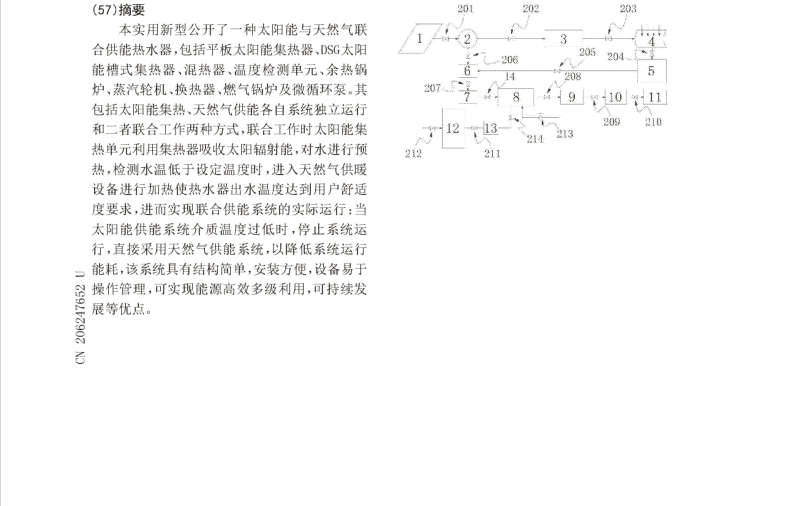 (57)摘要

本实用新型公开了一种太阳能与天然气联合供能热水器，包括平板太阳能集热器、DSG太阳能槽式集热器、混热器、温度检测单元、余热锅炉、蒸汽轮机、换热器、燃气锅炉及微循环泵。其包括太阳能集热、天然气供能各自系统独立运行和二者联合工作两种方式，联合工作时太阳能集热单元利用集热器吸收太阳辐射能，对水进行预热，检测水温低于设定温度时，进入天然气供暖设备进行加热使热水器出水温度达到用户舒适度要求，进而实现联合供能系统的实际运行；当太阳能供能系统介质温度过低时，停止系统运行，直接采用天然气供能系统，以降低系统运行能耗，该系统具有结构简单，安装方便，设备易于操作管理，可实现能源高效多级利用，可持续发展等优点。

CN 206247652 U

201 202 203
1 2 3 4
206 205 204
6 5
207 14 208
7 8 9 10 11
209 210
12 13
214 213
212 211